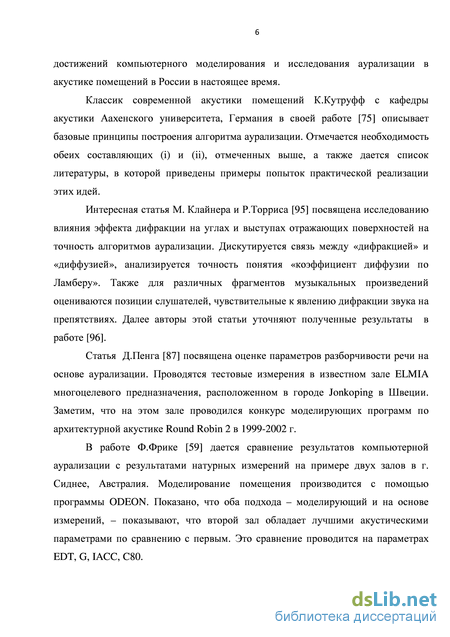 6

достижений компьютерного моделирования и исследования аурализации в акустике помещений в России в настоящее время.

Классик современной акустики помещений К.Кутруфф с кафедры акустики Аахенского университета, Германия в своей работе [75] описывает базовые принципы построения алгоритма аурализации. Отмечается необходимость обеих составляющих (i) и (ii), отмеченных выше, а также дается список литературы, в которой приведены примеры попыток практической реализации этих идей.

Интересная статья М. Клайнера и Р.Торриса [95] посвящена исследованию влияния эффекта дифракции на углах и выступах отражающих поверхностей на точность алгоритмов аурализации. Дискутируется связь между «дифракцией» и «диффузией», анализируется точность понятия «коэффициент диффузии по Ламберу». Также для различных фрагментов музыкальных произведений оцениваются позиции слушателей, чувствительные к явлению дифракции звука на препятствиях. Далее авторы этой статьи уточняют полученные результаты в работе [96].

Статья Д.Пенга [87] посвящена оценке параметров разборчивости речи на основе аурализации. Проводятся тестовые измерения в известном зале ELMIA многоцелевого предназначения, расположенном в городе Jonkoping в Швеции. Заметим, что на этом зале проводился конкурс моделирующих программ по архитектурной акустике Round Robin 2 в 1999-2002 г.

В работе Ф.Фрике [59] дается сравнение результатов компьютерной аурализации с результатами натурных измерений на примере двух залов в г. Сиднее, Австралия. Моделирование помещения производится с помощью программы ODEON. Показано, что оба подхода – моделирующий и на основе измерений, – показывают, что второй зал обладает лучшими акустическими параметрами по сравнению с первым. Это сравнение проводится на параметрах EDT, G, IACC, C80.

dsLib.net
библиотека диссертаций